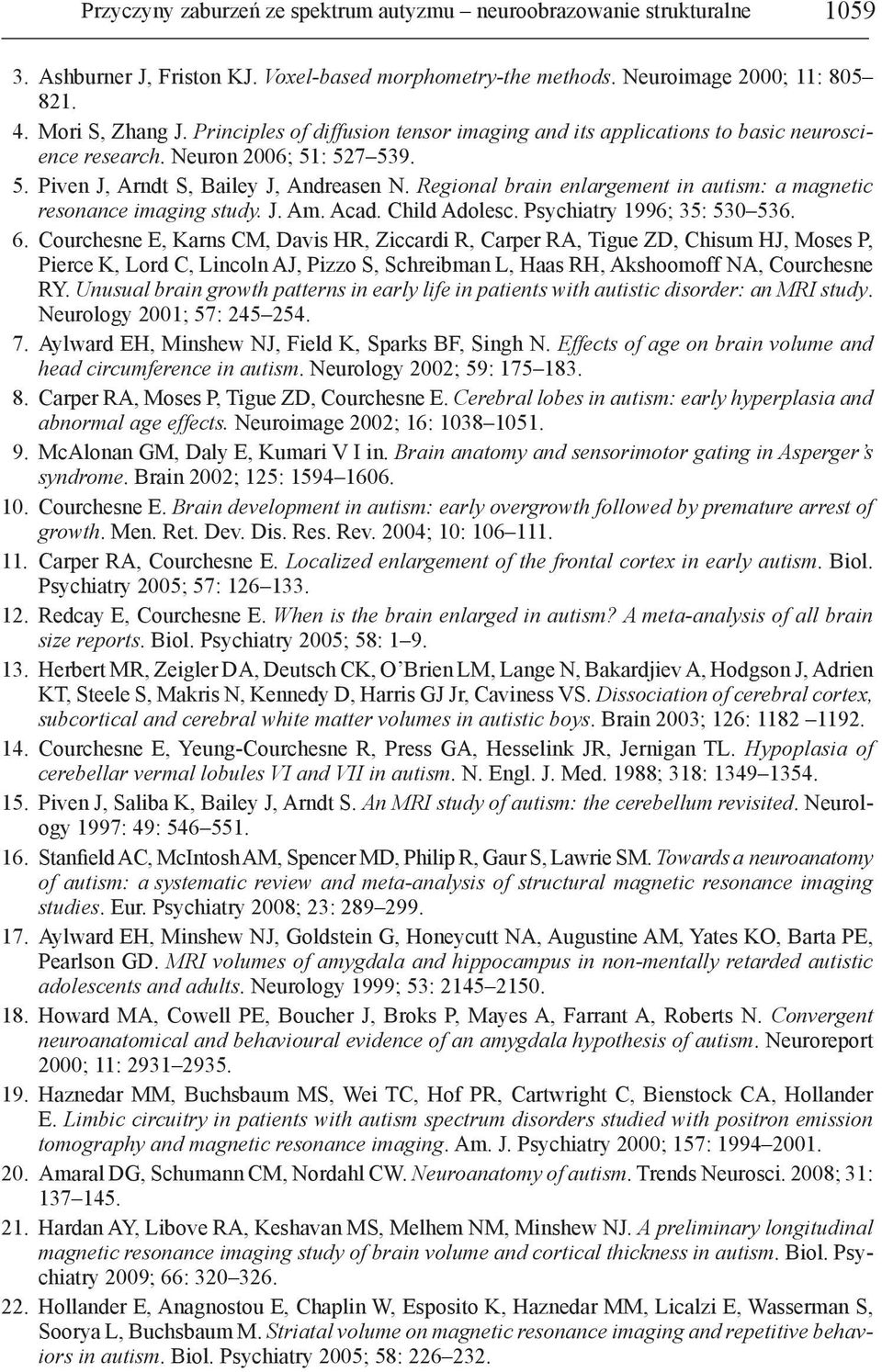 Przyczyny zaburzeń ze spektrum autyzmu – neuroobrazowanie strukturalne 1059

3. Ashburner J, Friston KJ. Voxel-based morphometry-the methods. Neuroimage 2000; 11: 805–821.

4. Mori S, Zhang J. Principles of diffusion tensor imaging and its applications to basic neuroscience research. Neuron 2006; 51: 527–539.

5. Piven J, Arndt S, Bailey J, Andreasen N. Regional brain enlargement in autism: a magnetic resonance imaging study. J. Am. Acad. Child Adolesc. Psychiatry 1996; 35: 530–536.

6. Courchesne E, Karns CM, Davis HR, Ziccardi R, Carper RA, Tigue ZD, Chisum HJ, Moses P, Pierce K, Lord C, Lincoln AJ, Pizzo S, Schreibman L, Haas RH, Akshoomoff NA, Courchesne RY. Unusual brain growth patterns in early life in patients with autistic disorder: an MRI study. Neurology 2001; 57: 245–254.

7. Aylward EH, Minshew NJ, Field K, Sparks BF, Singh N. Effects of age on brain volume and head circumference in autism. Neurology 2002; 59: 175–183.

8. Carper RA, Moses P, Tigue ZD, Courchesne E. Cerebral lobes in autism: early hyperplasia and abnormal age effects. Neuroimage 2002; 16: 1038–1051.

9. McAlonan GM, Daly E, Kumari V I in. Brain anatomy and sensorimotor gating in Asperger's syndrome. Brain 2002; 125: 1594–1606.

10. Courchesne E. Brain development in autism: early overgrowth followed by premature arrest of growth. Men. Ret. Dev. Dis. Res. Rev. 2004; 10: 106–111.

11. Carper RA, Courchesne E. Localized enlargement of the frontal cortex in early autism. Biol. Psychiatry 2005; 57: 126–133.

12. Redcay E, Courchesne E. When is the brain enlarged in autism? A meta-analysis of all brain size reports. Biol. Psychiatry 2005; 58: 1–9.

13. Herbert MR, Zeigler DA, Deutsch CK, O'Brien LM, Lange N, Bakardjiev A, Hodgson J, Adrien KT, Steele S, Makris N, Kennedy D, Harris GJ Jr, Caviness VS. Dissociation of cerebral cortex, subcortical and cerebral white matter volumes in autistic boys. Brain 2003; 126: 1182 –1192.

14. Courchesne E, Yeung-Courchesne R, Press GA, Hesselink JR, Jernigan TL. Hypoplasia of cerebellar vermal lobules VI and VII in autism. N. Engl. J. Med. 1988; 318: 1349–1354.

15. Piven J, Saliba K, Bailey J, Arndt S. An MRI study of autism: the cerebellum revisited. Neurology 1997: 49: 546–551.

16. Stanfield AC, McIntosh AM, Spencer MD, Philip R, Gaur S, Lawrie SM. Towards a neuroanatomy of autism: a systematic review and meta-analysis of structural magnetic resonance imaging studies. Eur. Psychiatry 2008; 23: 289–299.

17. Aylward EH, Minshew NJ, Goldstein G, Honeycutt NA, Augustine AM, Yates KO, Barta PE, Pearlson GD. MRI volumes of amygdala and hippocampus in non-mentally retarded autistic adolescents and adults. Neurology 1999; 53: 2145–2150.

18. Howard MA, Cowell PE, Boucher J, Broks P, Mayes A, Farrant A, Roberts N. Convergent neuroanatomical and behavioural evidence of an amygdala hypothesis of autism. Neuroreport 2000; 11: 2931–2935.

19. Haznedar MM, Buchsbaum MS, Wei TC, Hof PR, Cartwright C, Bienstock CA, Hollander E. Limbic circuitry in patients with autism spectrum disorders studied with positron emission tomography and magnetic resonance imaging. Am. J. Psychiatry 2000; 157: 1994–2001.

20. Amaral DG, Schumann CM, Nordahl CW. Neuroanatomy of autism. Trends Neurosci. 2008; 31: 137–145.

21. Hardan AY, Libove RA, Keshavan MS, Melhem NM, Minshew NJ. A preliminary longitudinal magnetic resonance imaging study of brain volume and cortical thickness in autism. Biol. Psychiatry 2009; 66: 320–326.

22. Hollander E, Anagnostou E, Chaplin W, Esposito K, Haznedar MM, Licalzi E, Wasserman S, Soorya L, Buchsbaum M. Striatal volume on magnetic resonance imaging and repetitive behaviors in autism. Biol. Psychiatry 2005; 58: 226–232.